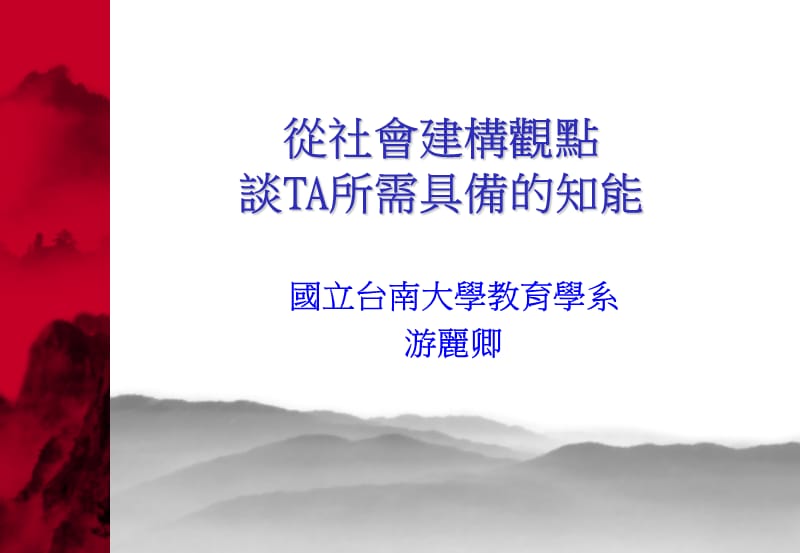 從社會建構觀點
談TA所需具備的知能

國立台南大學教育學系
游麗卿